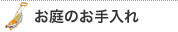 お庭のお手入れ